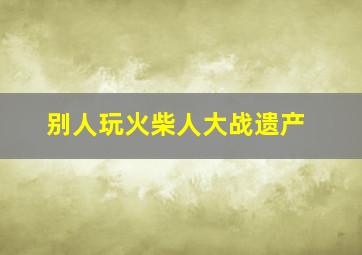 别人玩火柴人大战遗产